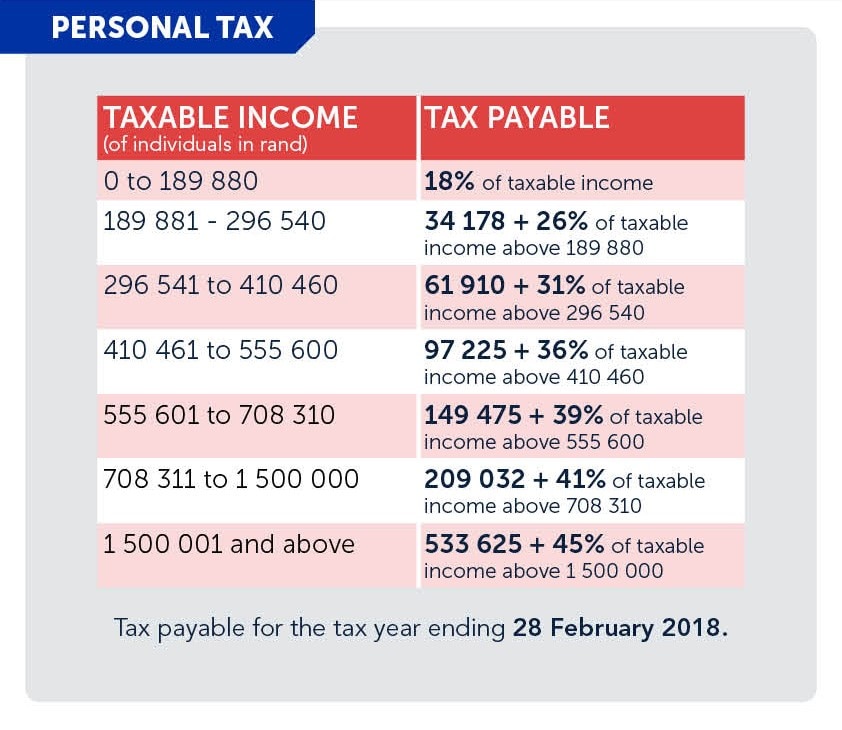 PERSONAL TAX

| TAXABLE INCOME (of individuals in rand) | TAX PAYABLE |
|---|---|
| 0 to 189 880 | 18% of taxable income |
| 189 881 - 296 540 | 34 178 + 26% of taxable income above 189 880 |
| 296 541 to 410 460 | 61 910 + 31% of taxable income above 296 540 |
| 410 461 to 555 600 | 97 225 + 36% of taxable income above 410 460 |
| 555 601 to 708 310 | 149 475 + 39% of taxable income above 555 600 |
| 708 311 to 1 500 000 | 209 032 + 41% of taxable income above 708 310 |
| 1 500 001 and above | 533 625 + 45% of taxable income above 1 500 000 |

Tax payable for the tax year ending 28 February 2018.